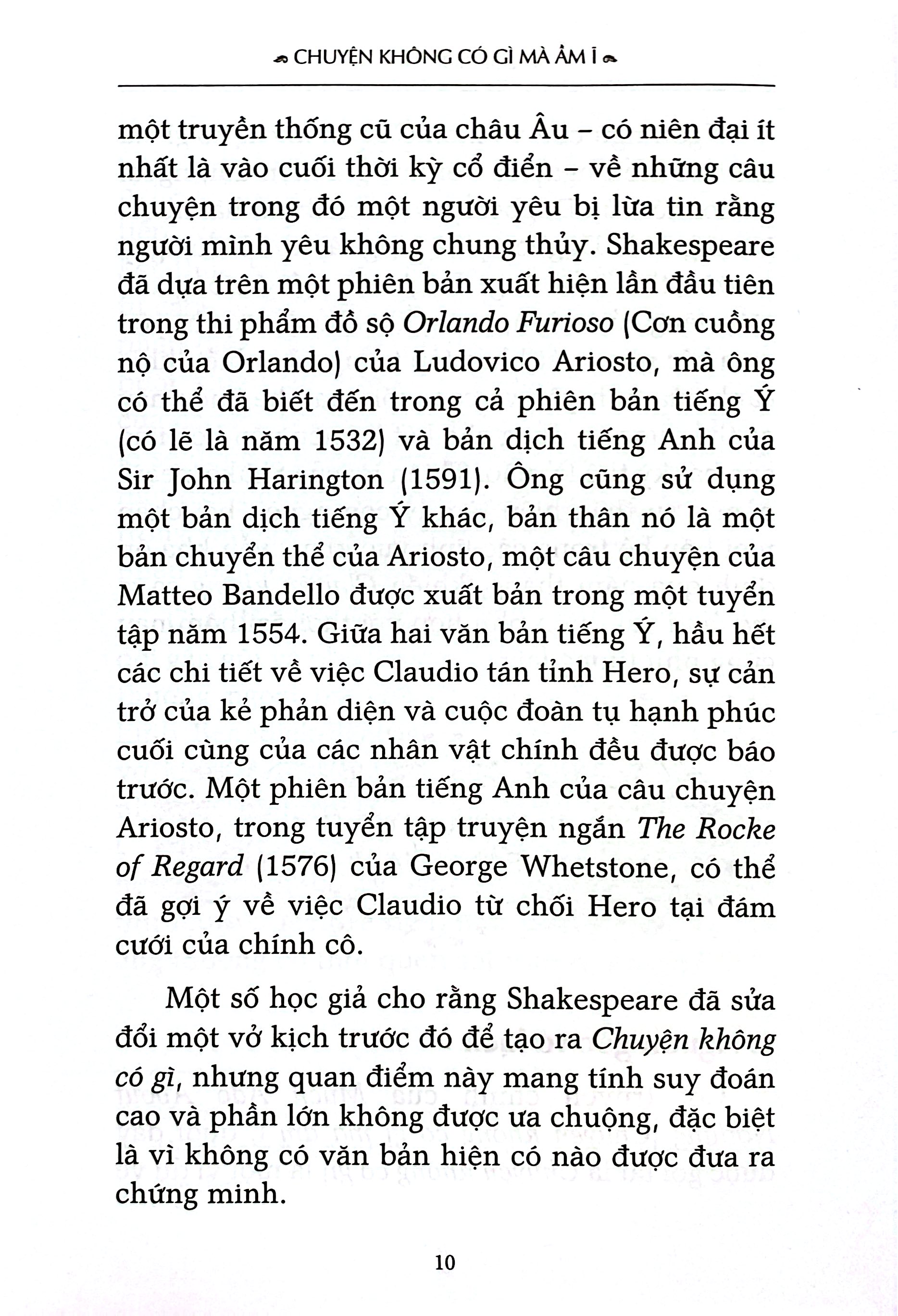 CHUYỆN KHÔNG CÓ GÌ MÀ ẦM Ĩ

một truyền thống cũ của châu Âu – có niên đại ít nhất là vào cuối thời kỳ cổ điển – về những câu chuyện trong đó một người yêu bị lừa tin rằng người mình yêu không chung thủy. Shakespeare đã dựa trên một phiên bản xuất hiện lần đầu tiên trong thi phẩm đồ sộ Orlando Furioso (Cơn cuồng nộ của Orlando) của Ludovico Ariosto, mà ông có thể đã biết đến trong cả phiên bản tiếng Ý (có lẽ là năm 1532) và bản dịch tiếng Anh của Sir John Harington (1591). Ông cũng sử dụng một bản dịch tiếng Ý khác, bản thân nó là một bản chuyển thể của Ariosto, một câu chuyện của Matteo Bandello được xuất bản trong một tuyển tập năm 1554. Giữa hai văn bản tiếng Ý, hầu hết các chi tiết về việc Claudio tán tỉnh Hero, sự cản trở của kẻ phản diện và cuộc đoàn tụ hạnh phúc cuối cùng của các nhân vật chính đều được báo trước. Một phiên bản tiếng Anh của câu chuyện Ariosto, trong tuyển tập truyện ngắn The Rocke of Regard (1576) của George Whetstone, có thể đã gợi ý về việc Claudio từ chối Hero tại đám cưới của chính cô.

Một số học giả cho rằng Shakespeare đã sửa đổi một vở kịch trước đó để tạo ra Chuyện không có gì, nhưng quan điểm này mang tính suy đoán cao và phần lớn không được ưa chuộng, đặc biệt là vì không có văn bản hiện có nào được đưa ra chứng minh.

10